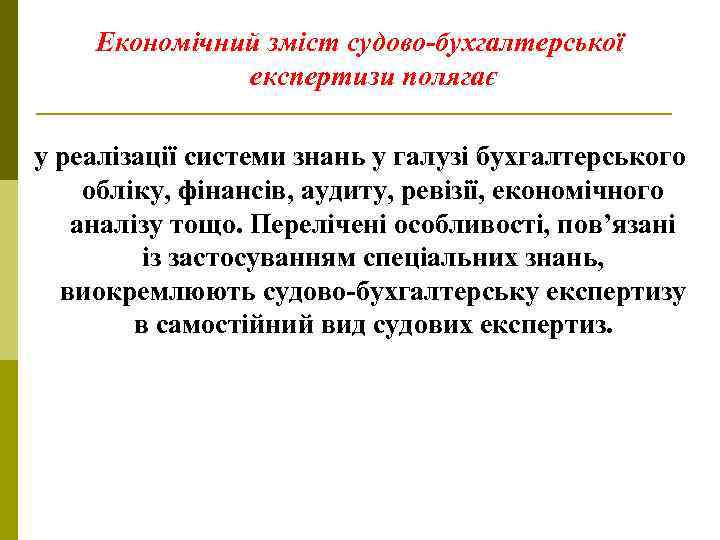 Економічний зміст судово-бухгалтерської експертизи полягає

у реалізації системи знань у галузі бухгалтерського обліку, фінансів, аудиту, ревізії, економічного аналізу тощо. Перелічені особливості, пов’язані із застосуванням спеціальних знань, виокремлюють судово-бухгалтерську експертизу в самостійний вид судових експертиз.